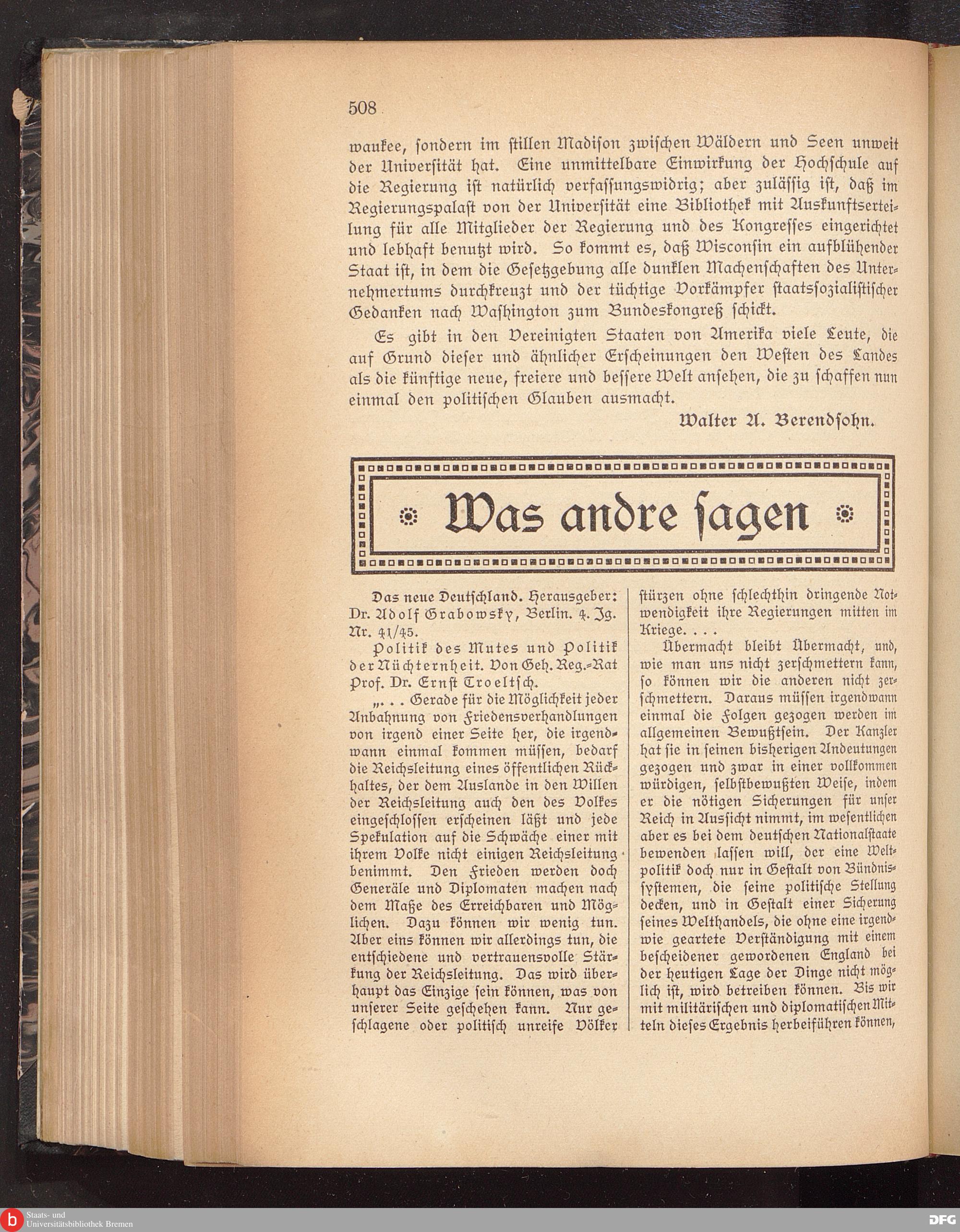 508

waukee, sondern im stillen Madison zwischen Wäldern und Seen unweit der Universität hat. Eine unmittelbare Einwirkung der Hochschule auf die Regierung ist natürlich verfassungswidrig; aber zulässig ist, daß im Regierungspalast von der Universität eine Bibliothek mit Auskunftserteilung für alle Mitglieder der Regierung und des Kongresses eingerichtet und lebhaft benutzt wird. So kommt es, daß Wisconsin ein aufblühender Staat ist, in dem die Gesetzgebung alle dunklen Machenschaften des Unternehmertums durchkreuzt und der tüchtige Vorkämpfer staatssozialistischer Gedanken nach Washington zum Bundeskongreß schickt.

Es gibt in den Vereinigten Staaten von Amerika viele Leute, die auf Grund dieser und ähnlicher Erscheinungen den Westen des Landes als die künftige neue, freiere und bessere Welt ansehen, die zu schaffen nun einmal den politischen Glauben ausmacht.

Walter A. Berendsohn.

Was andre sagen

Das neue Deutschland. Herausgeber: Dr. Adolf Grabowsky, Berlin. 4. Jg. Nr. 41/45.

Politik des Mutes und Politik der Nüchternheit. Von Geh. Reg.-Rat Prof. Dr. Ernst Troeltsch.

„. . . Gerade für die Möglichkeit jeder Anbahnung von Friedensverhandlungen von irgend einer Seite her, die irgendwann einmal kommen müssen, bedarf die Reichsleitung eines öffentlichen Rückhaltes, der dem Auslande in den Willen der Reichsleitung auch den des Volkes eingeschlossen erscheinen läßt und jede Spekulation auf die Schwäche einer mit ihrem Volke nicht einigen Reichsleitung benimmt. Den Frieden werden doch Generäle und Diplomaten machen nach dem Maße des Erreichbaren und Möglichen. Dazu können wir wenig tun. Aber eins können wir allerdings tun, die entschiedene und vertrauensvolle Stärkung der Reichsleitung. Das wird überhaupt das Einzige sein können, was von unserer Seite geschehen kann. Nur geschlagene oder politisch unreife Völker stürzen ohne schlechthin dringende Notwendigkeit ihre Regierungen mitten im Kriege. . . .

Übermacht bleibt Übermacht, und, wie man uns nicht zerschmettern kann, so können wir die anderen nicht zerschmettern. Daraus müssen irgendwann einmal die Folgen gezogen werden im allgemeinen Bewußtsein. Der Kanzler hat sie in seinen bisherigen Andeutungen gezogen und zwar in einer vollkommen würdigen, selbstbewußten Weise, indem er die nötigen Sicherungen für unser Reich in Aussicht nimmt, im wesentlichen aber es bei dem deutschen Nationalstaate bewenden lassen will, der eine Weltpolitik doch nur in Gestalt von Bündnissystemen, die seine politische Stellung decken, und in Gestalt einer Sicherung seines Welthandels, die ohne eine irgendwie geartete Verständigung mit einem bescheidener gewordenen England bei der heutigen Lage der Dinge nicht möglich ist, wird betreiben können. Bis wir mit militärischen und diplomatischen Mitteln dieses Ergebnis herbeiführen können,

Staats- und Universitätsbibliothek Bremen

DFG